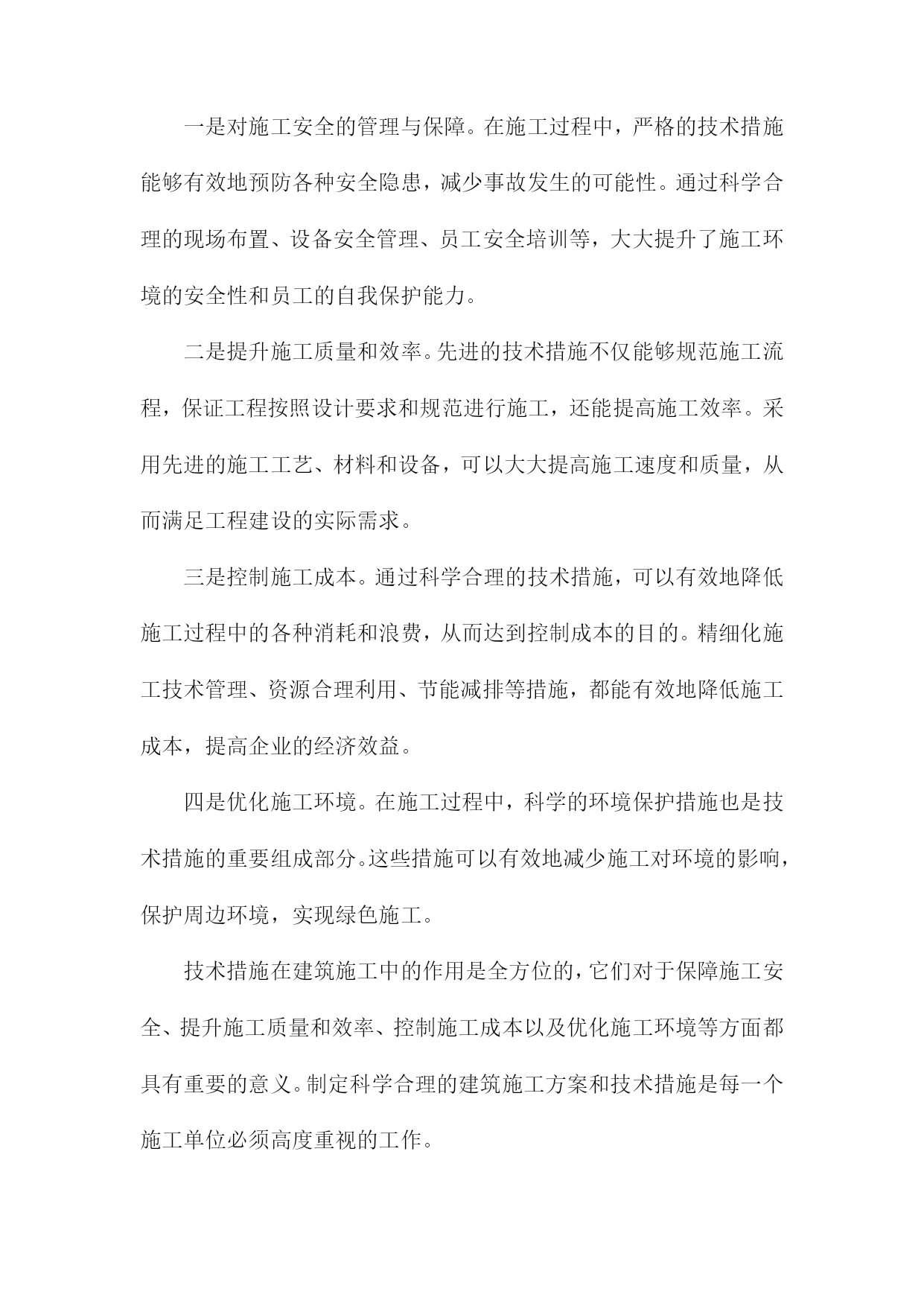 一是对施工安全的管理与保障。在施工过程中，严格的技术措施能够有效地预防各种安全隐患，减少事故发生的可能性。通过科学合理的现场布置、设备安全管理、员工安全培训等，大大提升了施工环境的安全性和员工的自我保护能力。

二是提升施工质量和效率。先进的技术措施不仅能够规范施工流程，保证工程按照设计要求和规范进行施工，还能提高施工效率。采用先进的施工工艺、材料和设备，可以大大提高施工速度和质量，从而满足工程建设的实际需求。

三是控制施工成本。通过科学合理的技术措施，可以有效地降低施工过程中的各种消耗和浪费，从而达到控制成本的目的。精细化施工技术管理、资源合理利用、节能减排等措施，都能有效地降低施工成本，提高企业的经济效益。

四是优化施工环境。在施工过程中，科学的环境保护措施也是技术措施的重要组成部分。这些措施可以有效地减少施工对环境的影响，保护周边环境，实现绿色施工。

技术措施在建筑施工中的作用是全方位的，它们对于保障施工安全、提升施工质量和效率、控制施工成本以及优化施工环境等方面都具有重要的意义。制定科学合理的建筑施工方案和技术措施是每一个施工单位必须高度重视的工作。